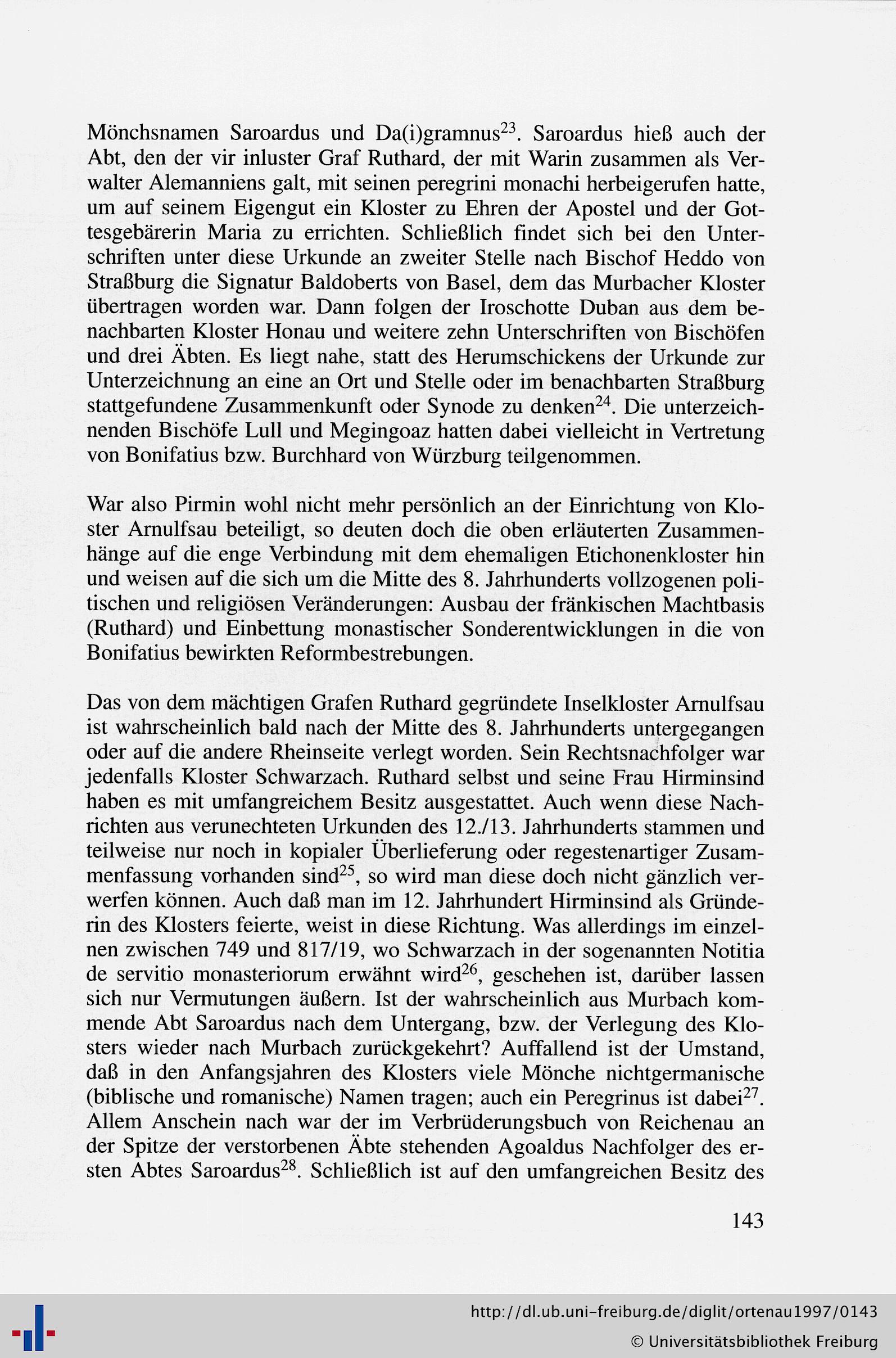 Mönchsnamen Saroardus und Da(i)gramnus$^{23}$. Saroardus hieß auch der Abt, den der vir inluster Graf Ruthard, der mit Warin zusammen als Verwalter Alemanniens galt, mit seinen peregrini monachi herbeigerufen hatte, um auf seinem Eigengut ein Kloster zu Ehren der Apostel und der Gottesgebärerin Maria zu errichten. Schließlich findet sich bei den Unterschriften unter diese Urkunde an zweiter Stelle nach Bischof Heddo von Straßburg die Signatur Baldoberts von Basel, dem das Murbacher Kloster übertragen worden war. Dann folgen der Iroschotte Duban aus dem benachbarten Kloster Honau und weitere zehn Unterschriften von Bischöfen und drei Äbten. Es liegt nahe, statt des Herumschickens der Urkunde zur Unterzeichnung an eine an Ort und Stelle oder im benachbarten Straßburg stattgefundene Zusammenkunft oder Synode zu denken$^{24}$. Die unterzeichnenden Bischöfe Lull und Megingoaz hatten dabei vielleicht in Vertretung von Bonifatius bzw. Burchhard von Würzburg teilgenommen.

War also Pirmin wohl nicht mehr persönlich an der Einrichtung von Kloster Arnulfsau beteiligt, so deuten doch die oben erläuterten Zusammenhänge auf die enge Verbindung mit dem ehemaligen Etichonenkloster hin und weisen auf die sich um die Mitte des 8. Jahrhunderts vollzogenen politischen und religiösen Veränderungen: Ausbau der fränkischen Machtbasis (Ruthard) und Einbettung monastischer Sonderentwicklungen in die von Bonifatius bewirkten Reformbestrebungen.

Das von dem mächtigen Grafen Ruthard gegründete Inselkloster Arnulfsau ist wahrscheinlich bald nach der Mitte des 8. Jahrhunderts untergegangen oder auf die andere Rheinseite verlegt worden. Sein Rechtsnachfolger war jedenfalls Kloster Schwarzach. Ruthard selbst und seine Frau Hirminsind haben es mit umfangreichem Besitz ausgestattet. Auch wenn diese Nachrichten aus verunechteten Urkunden des 12./13. Jahrhunderts stammen und teilweise nur noch in kopialer Überlieferung oder regestenartiger Zusammenfassung vorhanden sind$^{25}$, so wird man diese doch nicht gänzlich verwerfen können. Auch daß man im 12. Jahrhundert Hirminsind als Gründerin des Klosters feierte, weist in diese Richtung. Was allerdings im einzelnen zwischen 749 und 817/19, wo Schwarzach in der sogenannten Notitia de servitio monasteriorum erwähnt wird$^{26}$, geschehen ist, darüber lassen sich nur Vermutungen äußern. Ist der wahrscheinlich aus Murbach kommende Abt Saroardus nach dem Untergang, bzw. der Verlegung des Klosters wieder nach Murbach zurückgekehrt? Auffallend ist der Umstand, daß in den Anfangsjahren des Klosters viele Mönche nichtgermanische (biblische und romanische) Namen tragen; auch ein Peregrinus ist dabei$^{27}$. Allem Anschein nach war der im Verbrüderungsbuch von Reichenau an der Spitze der verstorbenen Äbte stehenden Agoaldus Nachfolger des ersten Abtes Saroardus$^{28}$. Schließlich ist auf den umfangreichen Besitz des

143

http://dl.ub.uni-freiburg.de/diglit/ortenau1997/0143
© Universitätsbibliothek Freiburg